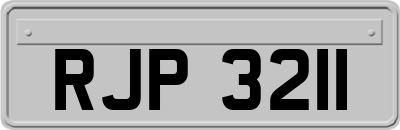 RJP 3211